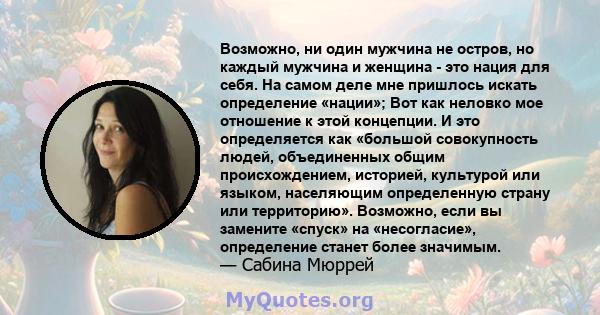 Возможно, ни один мужчина не остров, но каждый мужчина и женщина - это нация для себя. На самом деле мне пришлось искать определение «нации»; Вот как неловко мое отношение к этой концепции. И это определяется как «большой совокупность людей, объединенных общим происхождением, историей, культурой или языком, населяющим определенную страну или территорию». Возможно, если вы замените «спуск» на «несогласие», определение станет более значимым.
— Сабина Мюррей

MyQuotes.org